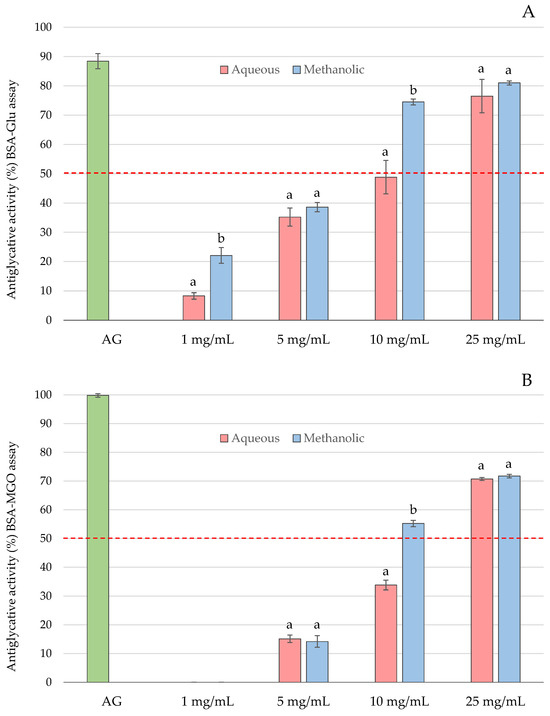 A

Antiglycative activity (%) BSA-Glu assay

100
90
80
70
60
50
40
30
20
10
0

Aqueous Methanolic

a b
a a
a b
a a

AG 1 mg/mL 5 mg/mL 10 mg/mL 25 mg/mL

B

Antiglycative activity (%) BSA-MGO assay

100
90
80
70
60
50
40
30
20
10
0

Aqueous Methanolic

a a
a b
a a

AG 1 mg/mL 5 mg/mL 10 mg/mL 25 mg/mL